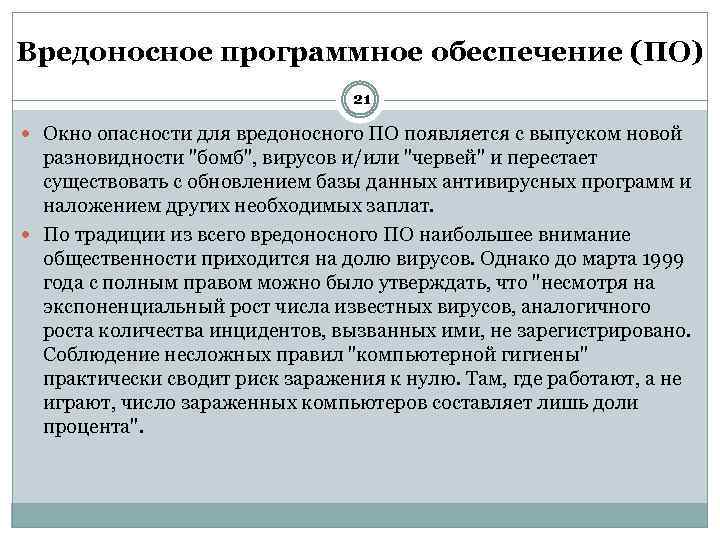 Вредоносное программное обеспечение (ПО)

21

Окно опасности для вредоносного ПО появляется с выпуском новой разновидности "бомб", вирусов и/или "червей" и перестает существовать с обновлением базы данных антивирусных программ и наложением других необходимых заплат.

По традиции из всего вредоносного ПО наибольшее внимание общественности приходится на долю вирусов. Однако до марта 1999 года с полным правом можно было утверждать, что "несмотря на экспоненциальный рост числа известных вирусов, аналогичного роста количества инцидентов, вызванных ими, не зарегистрировано. Соблюдение несложных правил "компьютерной гигиены" практически сводит риск заражения к нулю. Там, где работают, а не играют, число зараженных компьютеров составляет лишь доли процента".